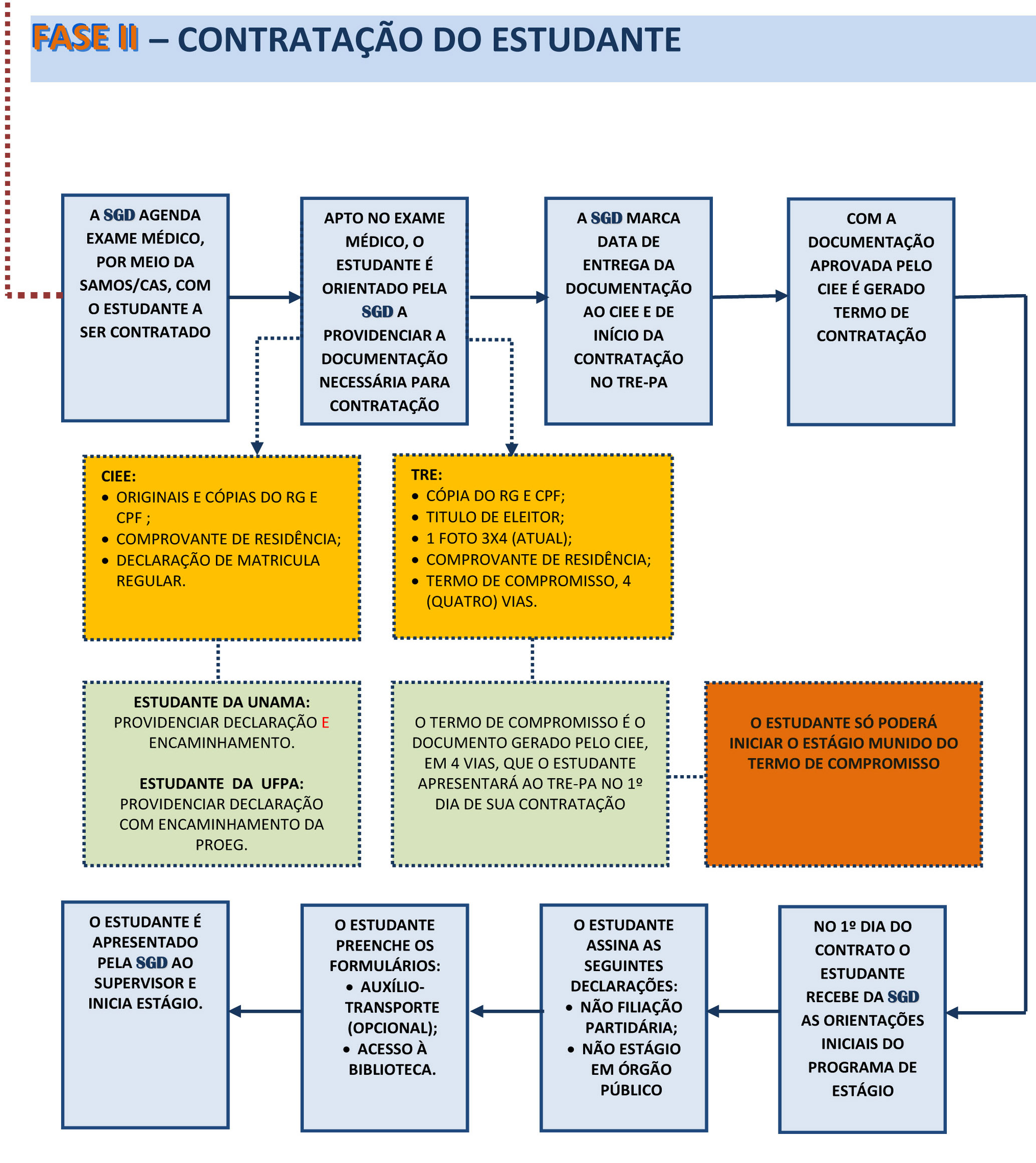 FASE II – CONTRATAÇÃO DO ESTUDANTE

A SGD AGENDA EXAME MÉDICO, POR MEIO DA SAMOS/CAS, COM O ESTUDANTE A SER CONTRATADO

APTO NO EXAME MÉDICO, O ESTUDANTE É ORIENTADO PELA SGD A PROVIDENCIAR A DOCUMENTAÇÃO NECESSÁRIA PARA CONTRATAÇÃO

A SGD MARCA DATA DE ENTREGA DA DOCUMENTAÇÃO AO CIEE E DE INÍCIO DA CONTRATAÇÃO NO TRE-PA

COM A DOCUMENTAÇÃO APROVADA PELO CIEE É GERADO TERMO DE CONTRATAÇÃO

CIEE:
• ORIGINAIS E CÓPIAS DO RG E CPF ;
• COMPROVANTE DE RESIDÊNCIA;
• DECLARAÇÃO DE MATRICULA REGULAR.

TRE:
• CÓPIA DO RG E CPF;
• TITULO DE ELEITOR;
• 1 FOTO 3X4 (ATUAL);
• COMPROVANTE DE RESIDÊNCIA;
• TERMO DE COMPROMISSO, 4 (QUATRO) VIAS.

ESTUDANTE DA UNAMA:
PROVIDENCIAR DECLARAÇÃO E ENCAMINHAMENTO.

ESTUDANTE DA UFPA:
PROVIDENCIAR DECLARAÇÃO COM ENCAMINHAMENTO DA PROEG.

O TERMO DE COMPROMISSO É O DOCUMENTO GERADO PELO CIEE, EM 4 VIAS, QUE O ESTUDANTE APRESENTARÁ AO TRE-PA NO 1º DIA DE SUA CONTRATAÇÃO

O ESTUDANTE SÓ PODERÁ INICIAR O ESTÁGIO MUNIDO DO TERMO DE COMPROMISSO

NO 1º DIA DO CONTRATO O ESTUDANTE RECEBE DA SGD AS ORIENTAÇÕES INICIAIS DO PROGRAMA DE ESTÁGIO

O ESTUDANTE ASSINA AS SEGUINTES DECLARAÇÕES:
• NÃO FILIAÇÃO PARTIDÁRIA;
• NÃO ESTÁGIO EM ÓRGÃO PÚBLICO

O ESTUDANTE PREENCHE OS FORMULÁRIOS:
• AUXÍLIO-TRANSPORTE (OPCIONAL);
• ACESSO À BIBLIOTECA.

O ESTUDANTE É APRESENTADO PELA SGD AO SUPERVISOR E INICIA ESTÁGIO.